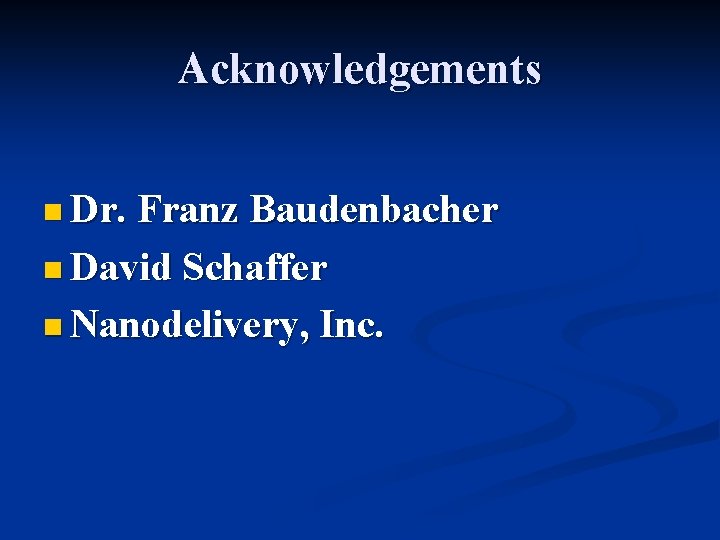 Acknowledgements

Dr. Franz Baudenbacher
David Schaffer
Nanodelivery, Inc.